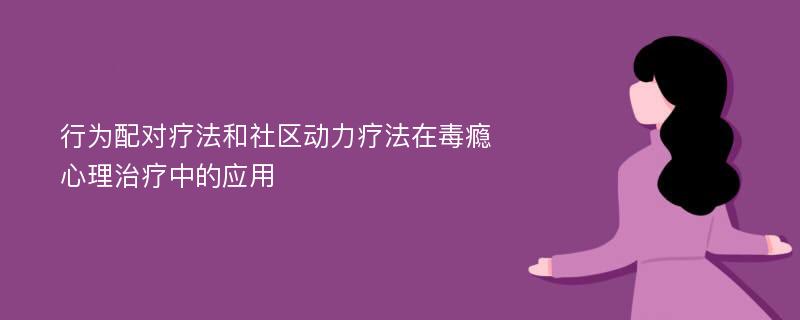 行为配对疗法和社区动力疗法在毒瘾心理治疗中的应用